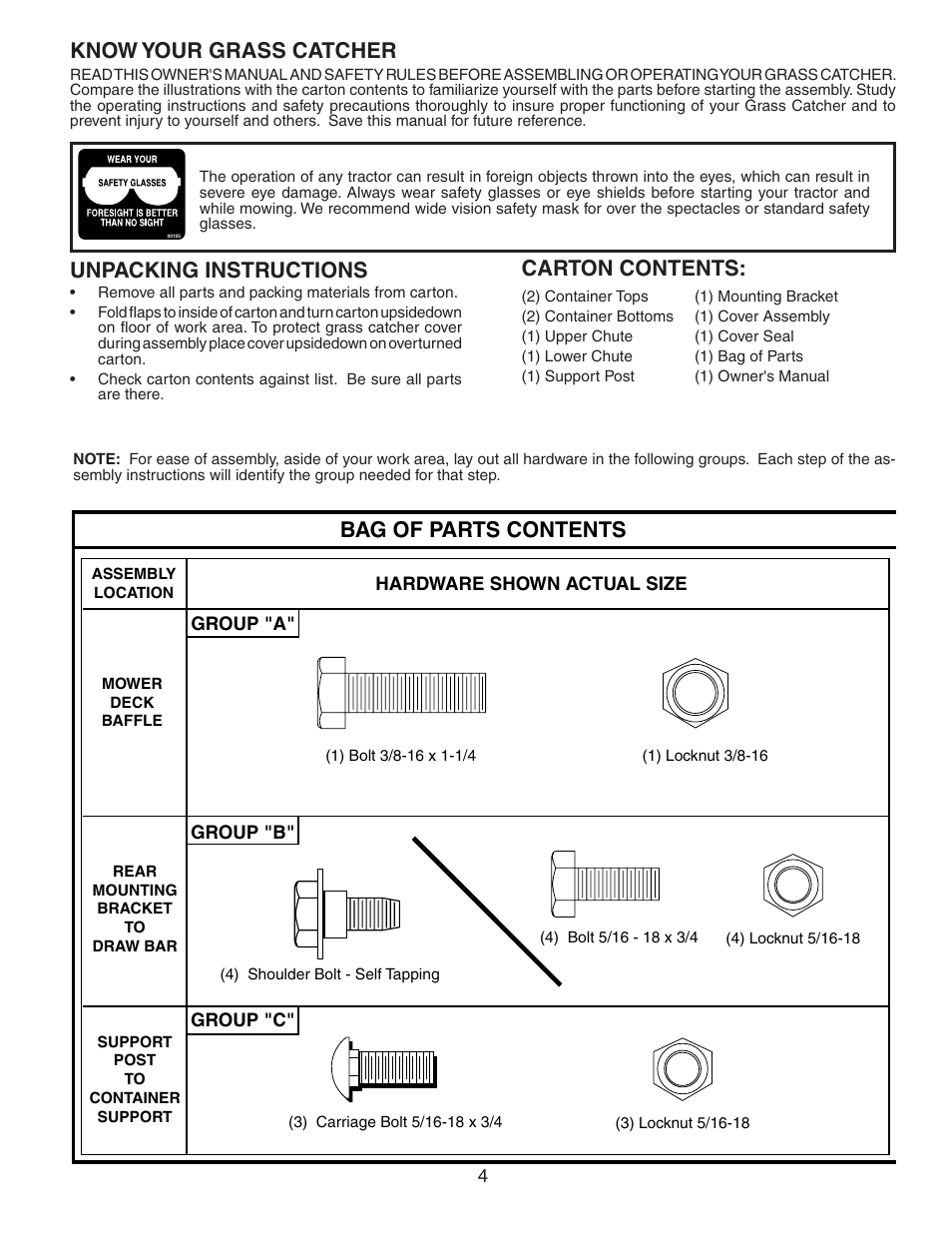 KNOW YOUR GRASS CATCHER

READ THIS OWNER'S MANUAL AND SAFETY RULES BEFORE ASSEMBLING OR OPERATING YOUR GRASS CATCHER. Compare the illustrations with the carton contents to familiarize yourself with the parts before starting the assembly. Study the operating instructions and safety precautions thoroughly to insure proper functioning of your Grass Catcher and to prevent injury to yourself and others. Save this manual for future reference.

WEAR YOUR
SAFETY GLASSES
FORESIGHT IS BETTER THAN NO SIGHT

The operation of any tractor can result in foreign objects thrown into the eyes, which can result in severe eye damage. Always wear safety glasses or eye shields before starting your tractor and while mowing. We recommend wide vision safety mask for over the spectacles or standard safety glasses.

UNPACKING INSTRUCTIONS

• Remove all parts and packing materials from carton.
• Fold flaps to inside of carton and turn carton upsidedown on floor of work area. To protect grass catcher cover during assembly place cover upsidedown on overturned carton.
• Check carton contents against list. Be sure all parts are there.

CARTON CONTENTS:

(2) Container Tops
(2) Container Bottoms
(1) Upper Chute
(1) Lower Chute
(1) Support Post
(1) Mounting Bracket
(1) Cover Assembly
(1) Cover Seal
(1) Bag of Parts
(1) Owner's Manual

NOTE: For ease of assembly, aside of your work area, lay out all hardware in the following groups. Each step of the assembly instructions will identify the group needed for that step.

BAG OF PARTS CONTENTS

| ASSEMBLY LOCATION | HARDWARE SHOWN ACTUAL SIZE |
|---|---|
| MOWER DECK BAFFLE | GROUP "A" (1) Bolt 3/8-16 x 1-1/4 (1) Locknut 3/8-16 |
| REAR MOUNTING BRACKET TO DRAW BAR | GROUP "B" (4) Shoulder Bolt - Self Tapping (4) Bolt 5/16 - 18 x 3/4 (4) Locknut 5/16-18 |
| SUPPORT POST TO CONTAINER SUPPORT | GROUP "C" (3) Carriage Bolt 5/16-18 x 3/4 (3) Locknut 5/16-18 |

4